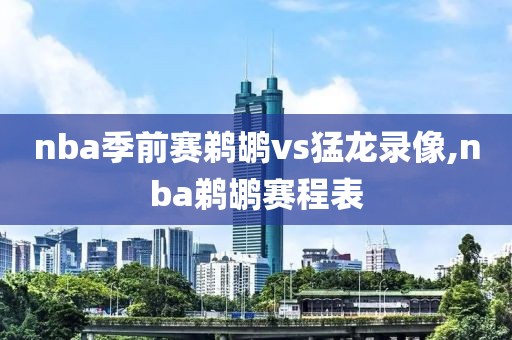 nba季前赛鹈鹕vs猛龙录像,nba鹈鹕赛程表